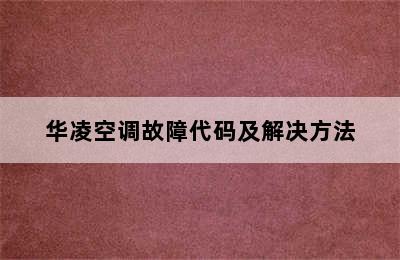 华凌空调故障代码及解决方法